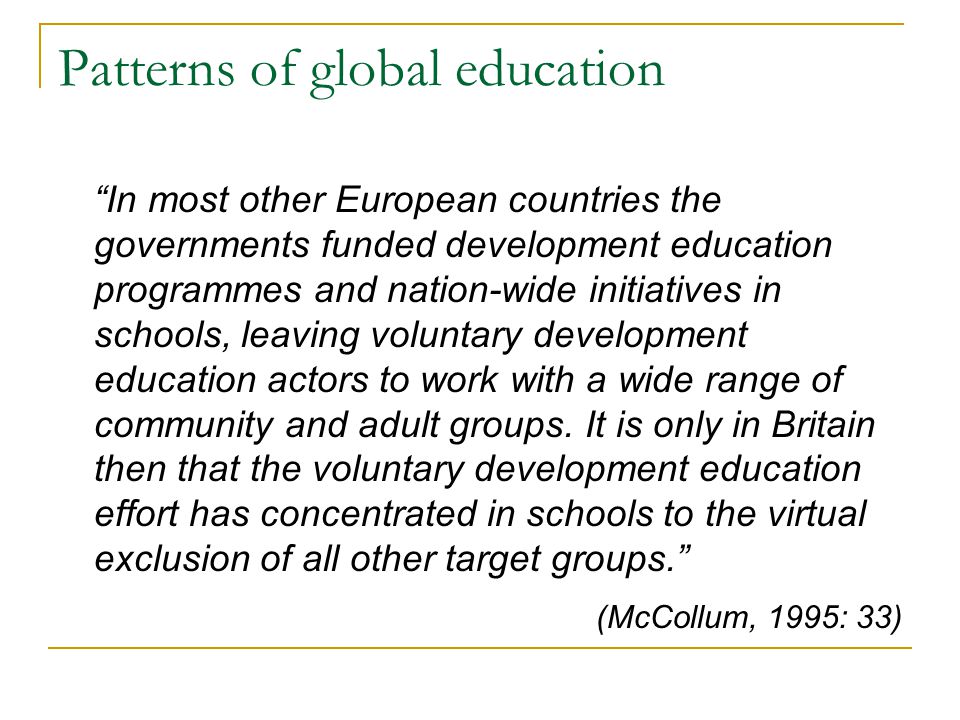 Patterns of global education

“In most other European countries the governments funded development education programmes and nation-wide initiatives in schools, leaving voluntary development education actors to work with a wide range of community and adult groups. It is only in Britain then that the voluntary development education effort has concentrated in schools to the virtual exclusion of all other target groups.”

(McCollum, 1995: 33)